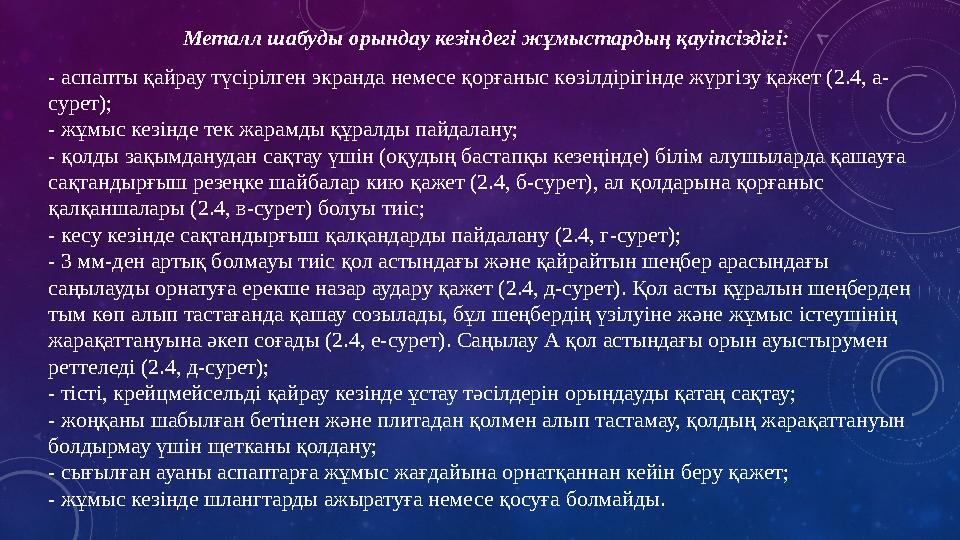 Металл шабуды орындау кезіндегі жұмыстардың қауіпсіздігі:

- аспапты қайрау түсірілген экранда немесе қорғаныс көзілдірігінде жүргізу қажет (2.4, а-сурет);
- жұмыс кезінде тек жарамды құралды пайдалану;
- қолды зақымданудан сақтау үшін (оқудың бастапқы кезеңінде) білім алушыларда қашауға сақтандырғыш резеңке шайбалар кию қажет (2.4, б-сурет), ал қолдарына қорғаныс қалқаншалары (2.4, в-сурет) болуы тиіс;
- кесу кезінде сақтандырғыш қалқандарды пайдалану (2.4, г-сурет);
- 3 мм-ден артық болмауы тиіс қол астындағы және қайрайтын шеңбер арасындағы саңылауды орнатуға ерекше назар аудару қажет (2.4, д-сурет). Қол асты құралын шеңберден тым көп алып тастағанда қашау созылады, бұл шеңбердің үзілуіне және жұмыс істеушінің жарақаттануына әкеп соғады (2.4, е-сурет). Саңылау А қол астындағы орын ауыстырумен реттеледі (2.4, д-сурет);
- тісті, крейцмейсельді қайрау кезінде ұстау тәсілдерін орындауды қатаң сақтау;
- жоңқаны шабылған бетінен және плитадан қолмен алып тастамау, қолдың жарақаттануын болдырмау үшін щетканы қолдану;
- сығылған ауаны аспаптарға жұмыс жағдайына орнатқаннан кейін беру қажет;
- жұмыс кезінде шлангтарды ажыратуға немесе қосуға болмайды.